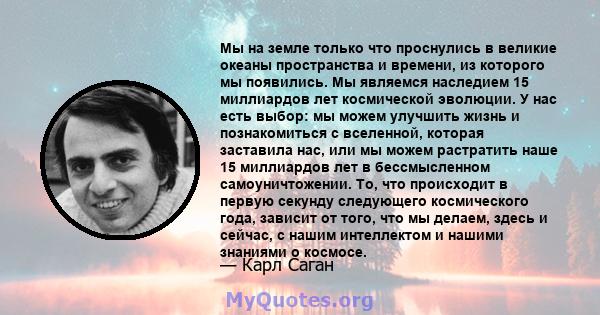 Мы на земле только что проснулись в великие океаны пространства и времени, из которого мы появились. Мы являемся наследием 15 миллиардов лет космической эволюции. У нас есть выбор: мы можем улучшить жизнь и познакомиться с вселенной, которая заставила нас, или мы можем растратить наше 15 миллиардов лет в бессмысленном самоуничтожении. То, что происходит в первую секунду следующего космического года, зависит от того, что мы делаем, здесь и сейчас, с нашим интеллектом и нашими знаниями о космосе.

— Карл Саган

MyQuotes.org